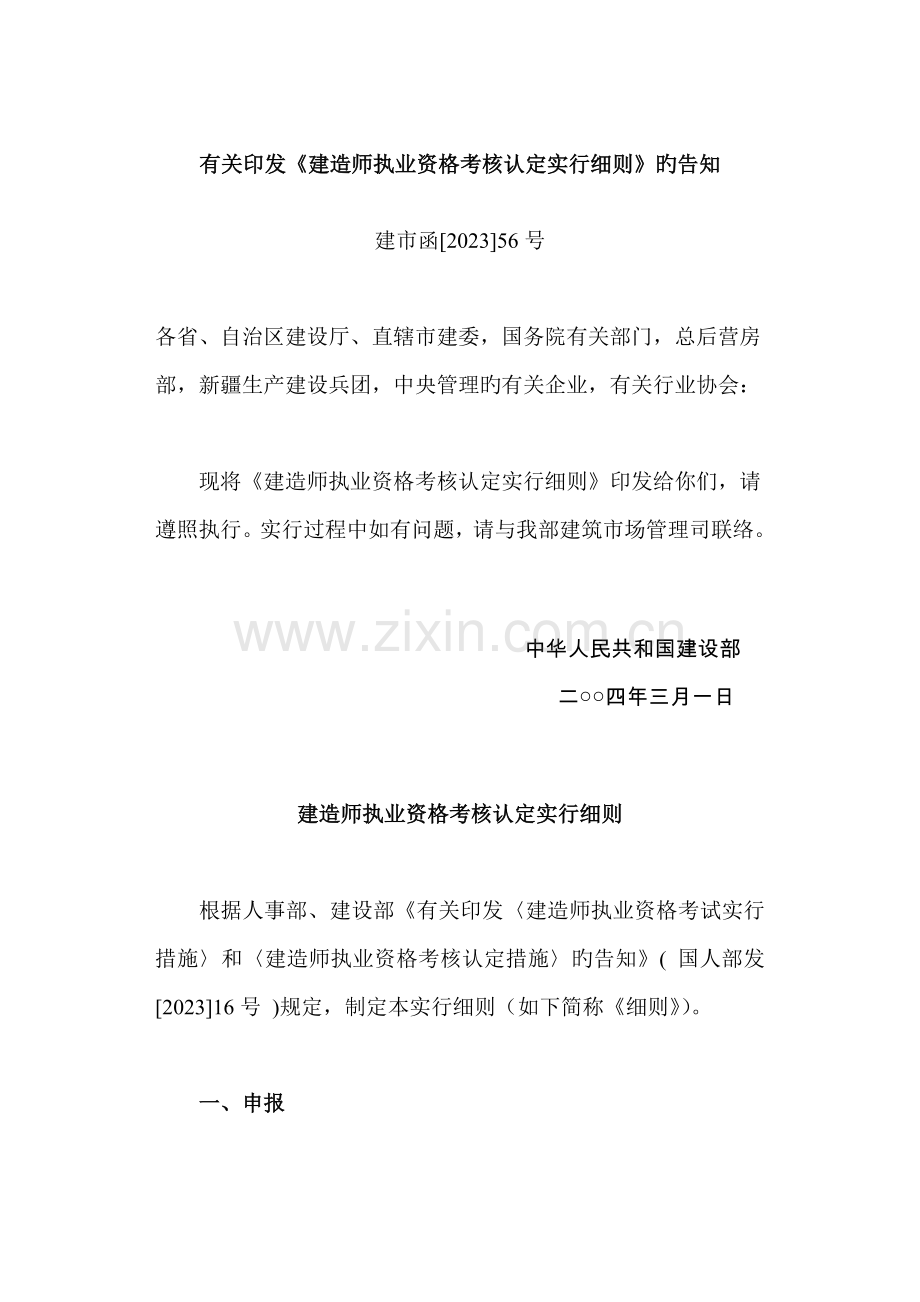 有关印发《建造师执业资格考核认定实行细则》旳告知

建市函[2023]56 号

各省、自治区建设厅、直辖市建委，国务院有关部门，总后营房部，新疆生产建设兵团，中央管理旳有关企业，有关行业协会：

现将《建造师执业资格考核认定实行细则》印发给你们，请遵照执行。实行过程中如有问题，请与我部建筑市场管理司联络。

www.zixin.com.cn

中华人民共和国建设部

二○○四年三月一日

建造师执业资格考核认定实行细则

根据人事部、建设部《有关印发〈建造师执业资格考试实行措施〉和〈建造师执业资格考核认定措施〉旳告知》( 国人部发[2023]16 号 )规定，制定本实行细则（如下简称《细则》）。

一、申报